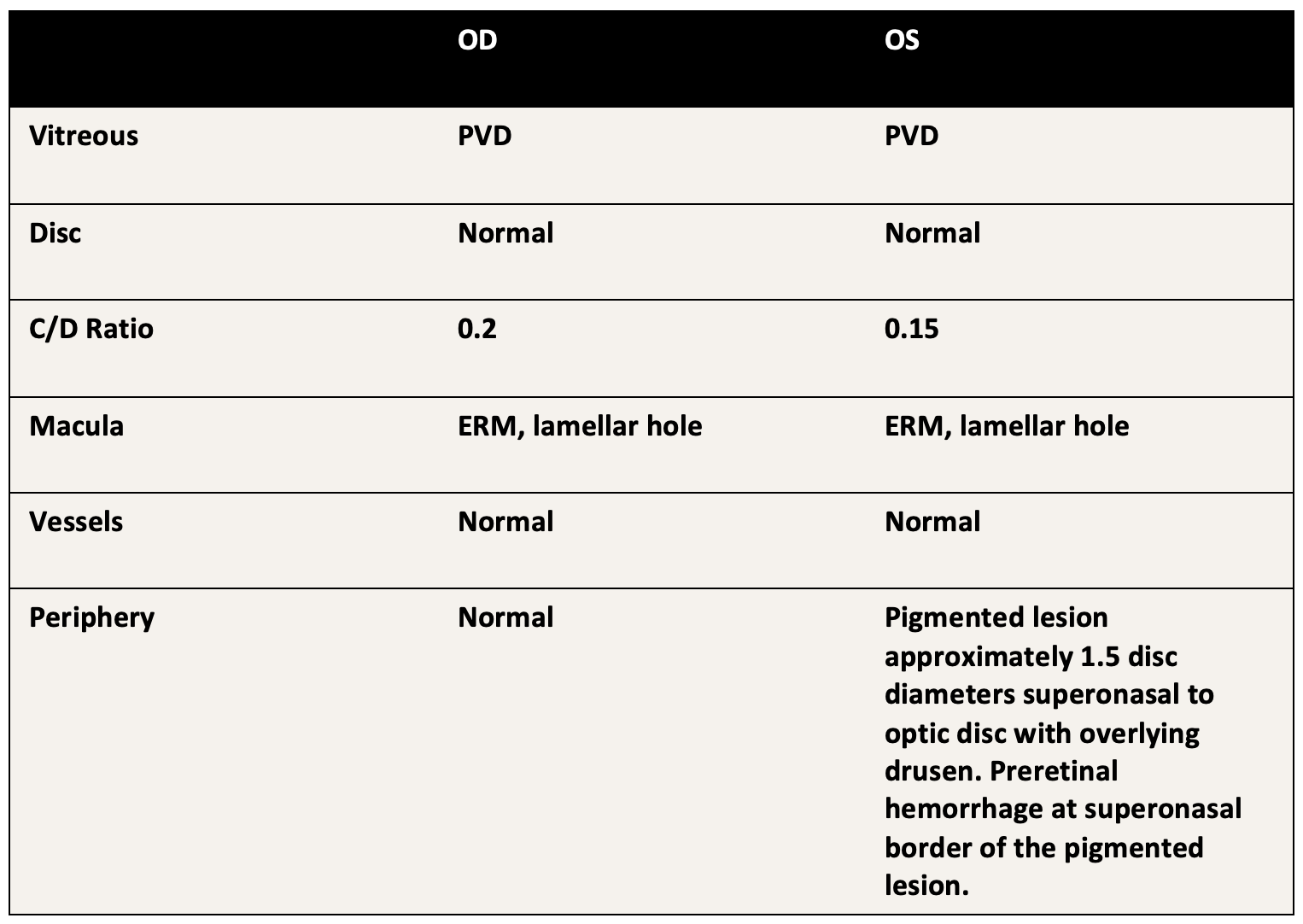 |  | OD | OS |
|---|---|---|
| Vitreous | PVD | PVD |
| Disc | Normal | Normal |
| C/D Ratio | 0.2 | 0.15 |
| Macula | ERM, lamellar hole | ERM, lamellar hole |
| Vessels | Normal | Normal |
| Periphery | Normal | Pigmented lesion approximately 1.5 disc diameters superonasal to optic disc with overlying drusen. Preretinal hemorrhage at superonasal border of the pigmented lesion. |